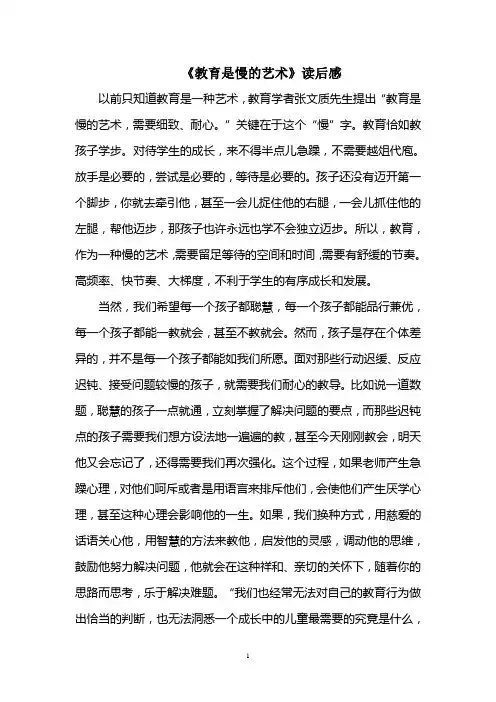 《教育是慢的艺术》读后感

以前只知道教育是一种艺术，教育学者张文质先生提出“教育是慢的艺术，需要细致、耐心。”关键在于这个“慢”字。教育恰如教孩子学步。对待学生的成长，来不得半点儿急躁，不需要越俎代庖。放手是必要的，尝试是必要的，等待是必要的。孩子还没有迈开第一个脚步，你就去牵引他，甚至一会儿捉住他的右腿，一会儿抓住他的左腿，帮他迈步，那孩子也许永远也学不会独立迈步。所以，教育，作为一种慢的艺术，需要留足等待的空间和时间，需要有舒缓的节奏。高频率、快节奏、大梯度，不利于学生的有序成长和发展。

当然，我们希望每一个孩子都聪慧，每一个孩子都能品行兼优，每一个孩子都能一教就会，甚至不教就会。然而，孩子是存在个体差异的，并不是每一个孩子都能如我们所愿。面对那些行动迟缓、反应迟钝、接受问题较慢的孩子，就需要我们耐心的教导。比如说一道数题，聪慧的孩子一点就通，立刻掌握了解决问题的要点，而那些迟钝点的孩子需要我们想方设法地一遍遍的教，甚至今天刚刚教会，明天他又会忘记了，还得需要我们再次强化。这个过程，如果老师产生急躁心理，对他们呵斥或者是用语言来排斥他们，会使他们产生厌学心理，甚至这种心理会影响他的一生。如果，我们换种方式，用慈爱的话语关心他，用智慧的方法来教他，启发他的灵感，调动他的思维，鼓励他努力解决问题，他就会在这种祥和、亲切的关怀下，随着你的思路而思考，乐于解决难题。“我们也经常无法对自己的教育行为做出恰当的判断，也无法洞悉一个成长中的儿童最需要的究竟是什么，

1